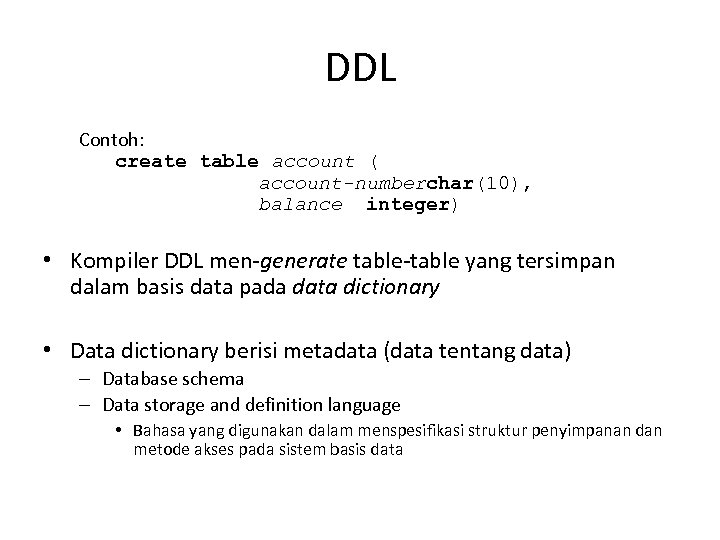 DDL

Contoh:
create table account (
account-numberchar(10),
balance integer)

• Kompiler DDL men-generate table-table yang tersimpan dalam basis data pada data dictionary

• Data dictionary berisi metadata (data tentang data)
– Database schema
– Data storage and definition language
• Bahasa yang digunakan dalam menspesifikasi struktur penyimpanan dan metode akses pada sistem basis data